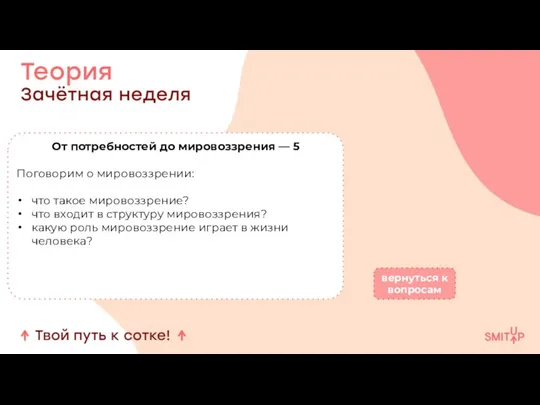 Теория
Зачётная неделя

От потребностей до мировоззрения — 5

Поговорим о мировоззрении:

• что такое мировоззрение?
• что входит в структуру мировоззрения?
• какую роль мировоззрение играет в жизни человека?

вернуться к вопросам

↑ Твой путь к сотке! ↑

SMITUP